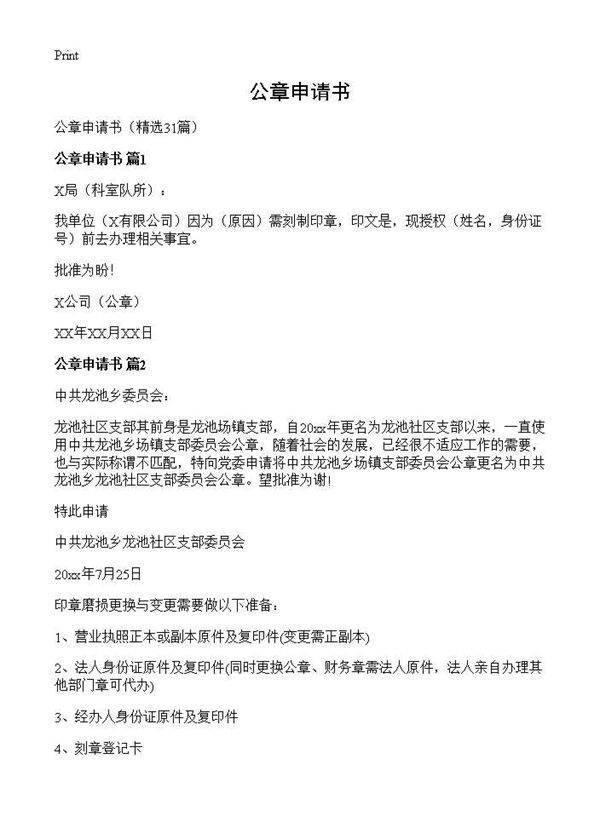 Print

公章申请书

公章申请书（精选31篇）

公章申请书 篇1

X局（科室队所）：

我单位（X有限公司）因为（原因）需刻制印章，印文是，现授权（姓名，身份证号）前去办理相关事宜。

批准为盼！

X公司（公章）

XX年XX月XX日

公章申请书 篇2

中共龙池乡委员会：

龙池社区支部其前身是龙池场镇支部，自20xx年更名为龙池社区支部以来，一直使用中共龙池乡场镇支部委员会公章，随着社会的发展，已经很不适应工作的需要，也与实际称谓不匹配，特向党委申请将中共龙池乡场镇支部委员会公章更名为中共龙池乡龙池社区支部委员会公章。望批准为谢！

特此申请

中共龙池乡龙池社区支部委员会

20xx年7月25日

印章磨损更换与变更需要做以下准备：

1、营业执照正本或副本原件及复印件(变更需正副本)

2、法人身份证原件及复印件(同时更换公章、财务章需法人原件，法人亲自办理其他部门章可代办)

3、经办人身份证原件及复印件

4、刻章登记卡